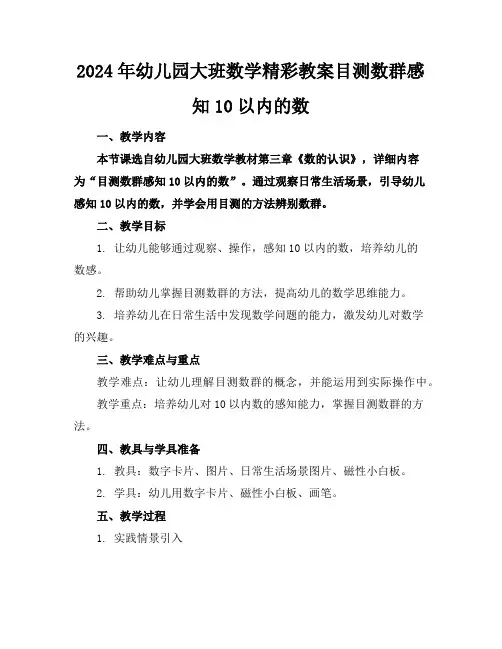 2024年幼儿园大班数学精彩教案目测数群感知10以内的数

一、教学内容

本节课选自幼儿园大班数学教材第三章《数的认识》，详细内容为“目测数群感知10以内的数”。通过观察日常生活场景，引导幼儿感知10以内的数，并学会用目测的方法辨别数群。

二、教学目标

1. 让幼儿能够通过观察、操作，感知10以内的数，培养幼儿的数感。

2. 帮助幼儿掌握目测数群的方法，提高幼儿的数学思维能力。

3. 培养幼儿在日常生活中发现数学问题的能力，激发幼儿对数学的兴趣。

三、教学难点与重点

教学难点：让幼儿理解目测数群的概念，并能运用到实际操作中。

教学重点：培养幼儿对10以内数的感知能力，掌握目测数群的方法。

四、教具与学具准备

1. 教具：数字卡片、图片、日常生活场景图片、磁性小白板。

2. 学具：幼儿用数字卡片、磁性小白板、画笔。

五、教学过程

1. 实践情景引入